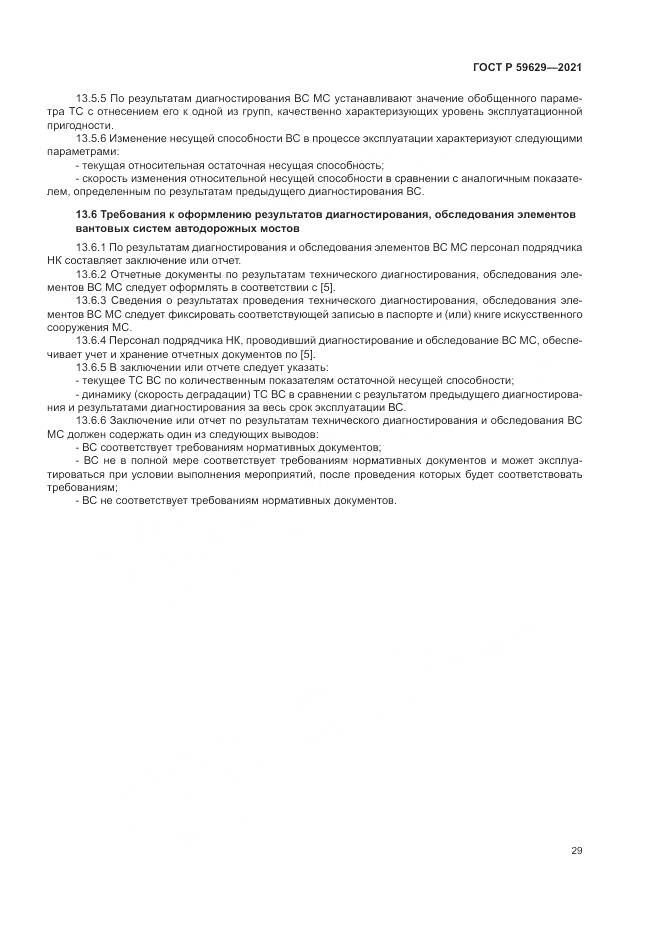 ГОСТ Р 59629—2021

13.5.5 По результатам диагностирования ВС МС устанавливают значение обобщенного параметра ТС с отнесением его к одной из групп, качественно характеризующих уровень эксплуатационной пригодности.

13.5.6 Изменение несущей способности ВС в процессе эксплуатации характеризуют следующими параметрами:

- текущая относительная остаточная несущая способность;

- скорость изменения относительной несущей способности в сравнении с аналогичным показателем, определенным по результатам предыдущего диагностирования ВС.

13.6 Требования к оформлению результатов диагностирования, обследования элементов вантовых систем автодорожных мостов

13.6.1 По результатам диагностирования и обследования элементов ВС МС персонал подрядчика НК составляет заключение или отчет.

13.6.2 Отчетные документы по результатам технического диагностирования, обследования элементов ВС МС следует оформлять в соответствии с [5].

13.6.3 Сведения о результатах проведения технического диагностирования, обследования элементов ВС МС следует фиксировать соответствующей записью в паспорте и (или) книге искусственного сооружения МС.

13.6.4 Персонал подрядчика НК, проводивший диагностирование и обследование ВС МС, обеспечивает учет и хранение отчетных документов по [5].

13.6.5 В заключении или отчете следует указать:

- текущее ТС ВС по количественным показателям остаточной несущей способности;

- динамику (скорость деградации) ТС ВС в сравнении с результатом предыдущего диагностирования и результатами диагностирования за весь срок эксплуатации ВС.

13.6.6 Заключение или отчет по результатам технического диагностирования и обследования ВС МС должен содержать один из следующих выводов:

- ВС соответствует требованиям нормативных документов;

- ВС не в полной мере соответствует требованиям нормативных документов и может эксплуатироваться при условии выполнения мероприятий, после проведения которых будет соответствовать требованиям;

- ВС не соответствует требованиям нормативных документов.

29